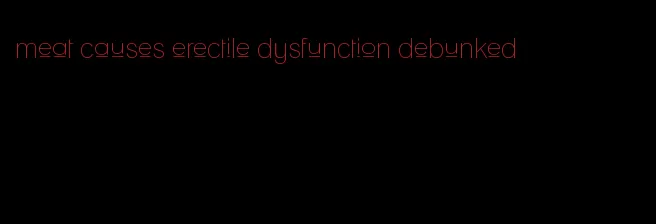 meat causes erectile dysfunction debunked